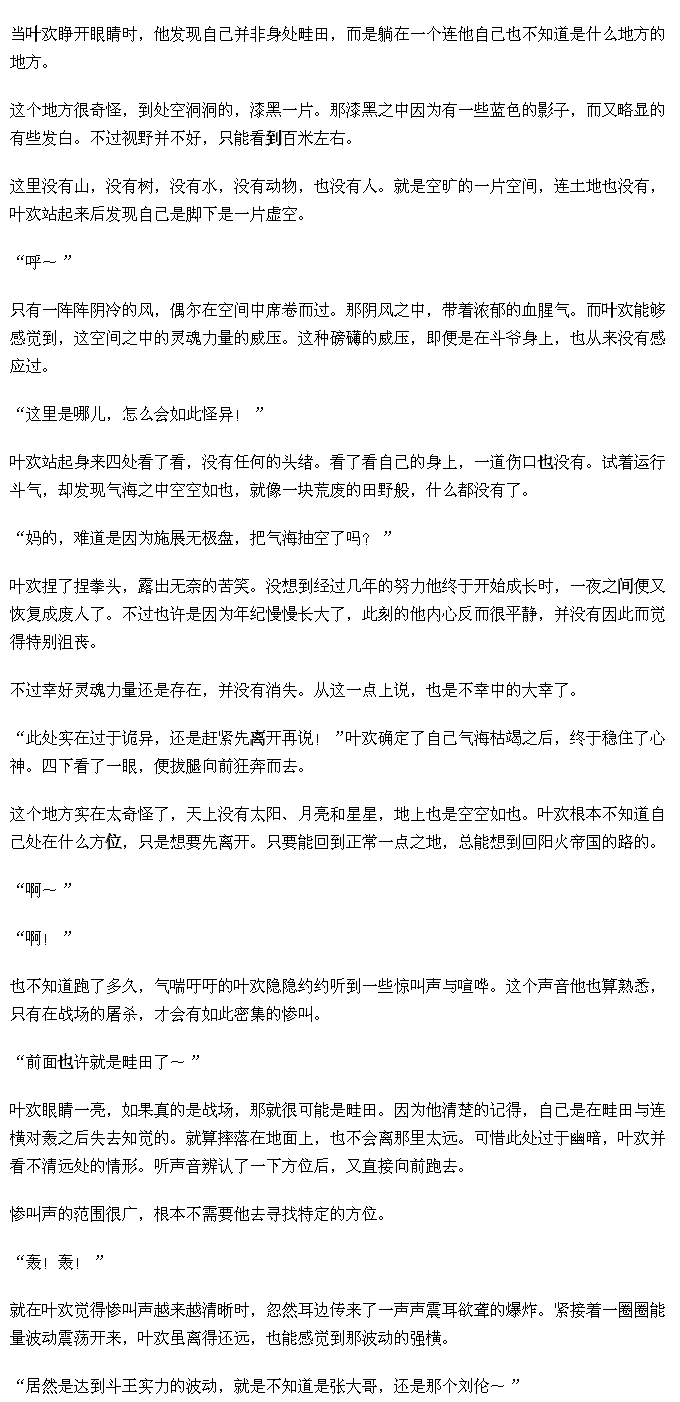 当叶欢睁开眼睛时，他发现自己并非身处畦田，而是躺在一个连他自己也不知道是什么地方的地方。

这个地方很奇怪，到处空洞洞的，漆黑一片。那漆黑之中因为有一些蓝色的影子，而又略显的有些发白。不过视野并不好，只能看到百米左右。

这里没有山，没有树，没有水，没有动物，也没有人。就是空旷的一片空间，连土地也没有，叶欢站起来后发现自己是脚下是一片虚空。

“呼～”

只有一阵阵阴冷的风，偶尔在空间中席卷而过。那阴风之中，带着浓郁的血腥气。而叶欢能够感觉到，这空间之中的灵魂力量的威压。这种磅礴的威压，即便是在斗爷身上，也从来没有感应过。

“这里是哪儿，怎么会如此怪异！”

叶欢站起身来四处看了看，没有任何的头绪。看了看自己的身上，一道伤口也没有。试着运行斗气，却发现气海之中空空如也，就像一块荒废的田野般，什么都没有了。

“妈的，难道是因为施展无极盘，把气海抽空了吗？”

叶欢捏了捏拳头，露出无奈的苦笑。没想到经过几年的努力他终于开始成长时，一夜之间便又恢复成废人了。不过也许是因为年纪慢慢长大了，此刻的他内心反而很平静，并没有因此而觉得特别沮丧。

不过幸好灵魂力量还是存在，并没有消失。从这一点上说，也是不幸中的大幸了。

“此处实在过于诡异，还是赶紧先离开再说！”叶欢确定了自己气海枯竭之后，终于稳住了心神。四下看了一眼，便拔腿向前狂奔而去。

这个地方实在太奇怪了，天上没有太阳、月亮和星星，地上也是空空如也。叶欢根本不知道自己处在什么方位，只是想要先离开。只要能回到正常一点之地，总能想到回阳火帝国的路的。

“啊～”

“啊！”

也不知道跑了多久，气喘吁吁的叶欢隐隐约约听到一些惊叫声与喧哗。这个声音他也算熟悉，只有在战场的屠杀，才会有如此密集的惨叫。

“前面也许就是畦田了～”

叶欢眼睛一亮，如果真的是战场，那就很可能是畦田。因为他清楚的记得，自己是在畦田与连横对轰之后失去知觉的。就算摔落在地面上，也不会离那里太远。可惜此处过于幽暗，叶欢并看不清远处的情形。听声音辨认了一下方位后，又直接向前跑去。

惨叫声的范围很广，根本不需要他去寻找特定的方位。

“轰！轰！”

就在叶欢觉得惨叫声越来越清晰时，忽然耳边传来了一声声震耳欲聋的爆炸。紧接着一圈圈能量波动震荡开来，叶欢虽离得还远，也能感觉到那波动的强横。

“居然是达到斗王实力的波动，就是不知道是张大哥，还是那个刘伦～”